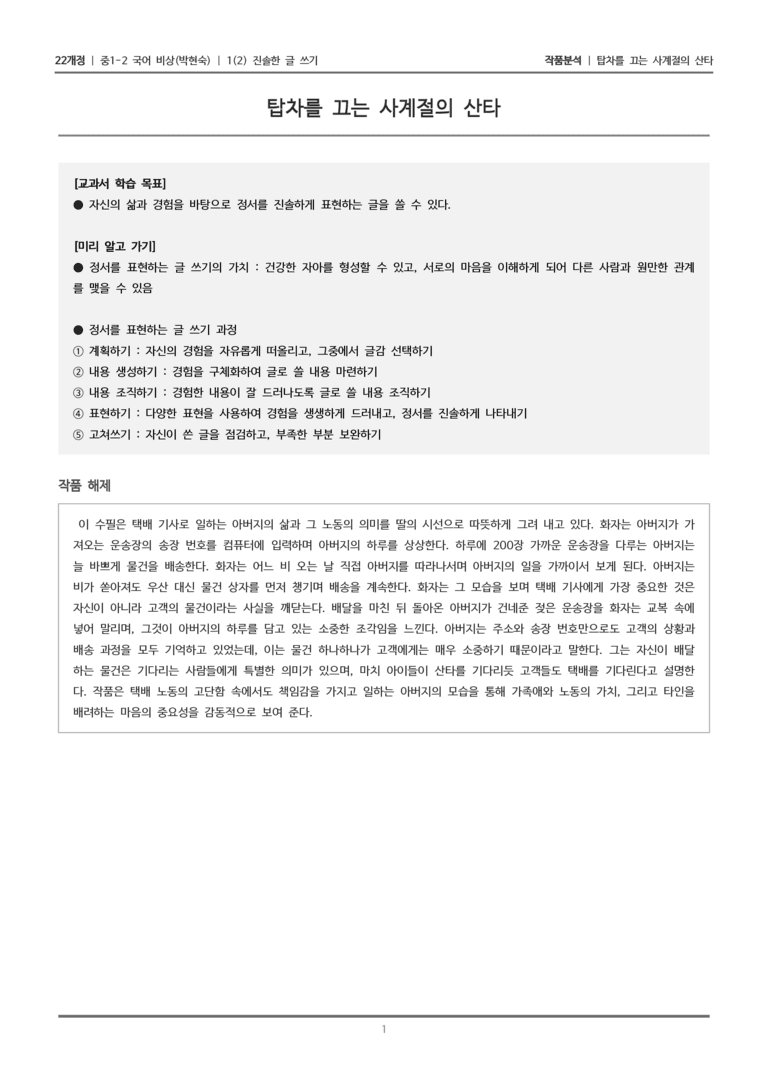 22개정 | 중1-2 국어 비상(박현숙) | 1(2) 진솔한 글 쓰기

작품분석 | 탑차를 끄는 사계절의 산타

탑차를 끄는 사계절의 산타

[교과서 학습 목표]
● 자신의 삶과 경험을 바탕으로 정서를 진솔하게 표현하는 글을 쓸 수 있다.

[미리 알고 가기]
● 정서를 표현하는 글 쓰기의 가치 : 건강한 자아를 형성할 수 있고, 서로의 마음을 이해하게 되어 다른 사람과 원만한 관계를 맺을 수 있음

● 정서를 표현하는 글 쓰기 과정
① 계획하기 : 자신의 경험을 자유롭게 떠올리고, 그중에서 글감 선택하기
② 내용 생성하기 : 경험을 구체화하여 글로 쓸 내용 마련하기
③ 내용 조직하기 : 경험한 내용이 잘 드러나도록 글로 쓸 내용 조직하기
④ 표현하기 : 다양한 표현을 사용하여 경험을 생생하게 드러내고, 정서를 진솔하게 나타내기
⑤ 고쳐쓰기 : 자신이 쓴 글을 점검하고, 부족한 부분 보완하기

작품 해제

이 수필은 택배 기사로 일하는 아버지의 삶과 그 노동의 의미를 딸의 시선으로 따뜻하게 그려 내고 있다. 화자는 아버지가 가져오는 운송장의 송장 번호를 컴퓨터에 입력하며 아버지의 하루를 상상한다. 하루에 200장 가까운 운송장을 다루는 아버지는 늘 바쁘게 물건을 배송한다. 화자는 어느 비 오는 날 직접 아버지를 따라나서며 아버지의 일을 가까이서 보게 된다. 아버지는 비가 쏟아져도 우산 대신 물건 상자를 먼저 챙기며 배송을 계속한다. 화자는 그 모습을 보며 택배 기사에게 가장 중요한 것은 자신이 아니라 고객의 물건이라는 사실을 깨닫는다. 배달을 마친 뒤 돌아온 아버지가 건네준 젖은 운송장을 화자는 교복 속에 넣어 말리며, 그것이 아버지의 하루를 담고 있는 소중한 조각임을 느낀다. 아버지는 주소와 송장 번호만으로도 고객의 상황과 배송 과정을 모두 기억하고 있었는데, 이는 물건 하나하나가 고객에게는 매우 소중하기 때문이라고 말한다. 그는 자신이 배달하는 물건은 기다리는 사람들에게 특별한 의미가 있으며, 마치 아이들이 산타를 기다리듯 고객들도 택배를 기다린다고 설명한다. 작품은 택배 노동의 고단함 속에서도 책임감을 가지고 일하는 아버지의 모습을 통해 가족애와 노동의 가치, 그리고 타인을 배려하는 마음의 중요성을 감동적으로 보여 준다.

1